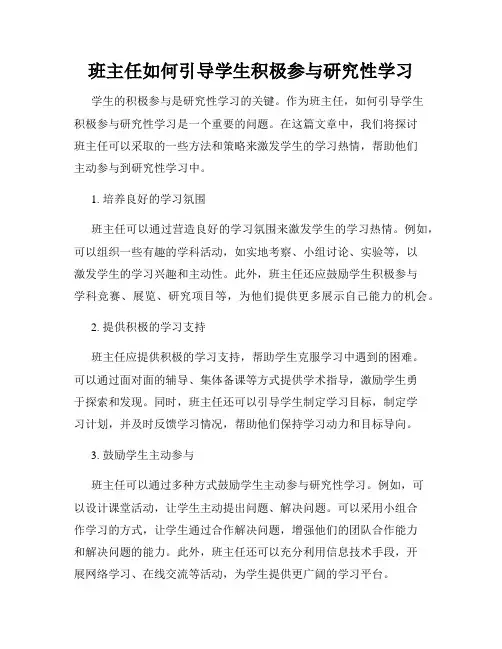 班主任如何引导学生积极参与研究性学习

学生的积极参与是研究性学习的关键。作为班主任，如何引导学生积极参与研究性学习是一个重要的问题。在这篇文章中，我们将探讨班主任可以采取的一些方法和策略来激发学生的学习热情，帮助他们主动参与到研究性学习中。

1. 培养良好的学习氛围

班主任可以通过营造良好的学习氛围来激发学生的学习热情。例如，可以组织一些有趣的学科活动，如实地考察、小组讨论、实验等，以激发学生的学习兴趣和主动性。此外，班主任还应鼓励学生积极参与学科竞赛、展览、研究项目等，为他们提供更多展示自己能力的机会。

2. 提供积极的学习支持

班主任应提供积极的学习支持，帮助学生克服学习中遇到的困难。可以通过面对面的辅导、集体备课等方式提供学术指导，激励学生勇于探索和发现。同时，班主任还可以引导学生制定学习目标，制定学习计划，并及时反馈学习情况，帮助他们保持学习动力和目标导向。

3. 鼓励学生主动参与

班主任可以通过多种方式鼓励学生主动参与研究性学习。例如，可以设计课堂活动，让学生主动提出问题、解决问题。可以采用小组合作学习的方式，让学生通过合作解决问题，增强他们的团队合作能力和解决问题的能力。此外，班主任还可以充分利用信息技术手段，开展网络学习、在线交流等活动，为学生提供更广阔的学习平台。